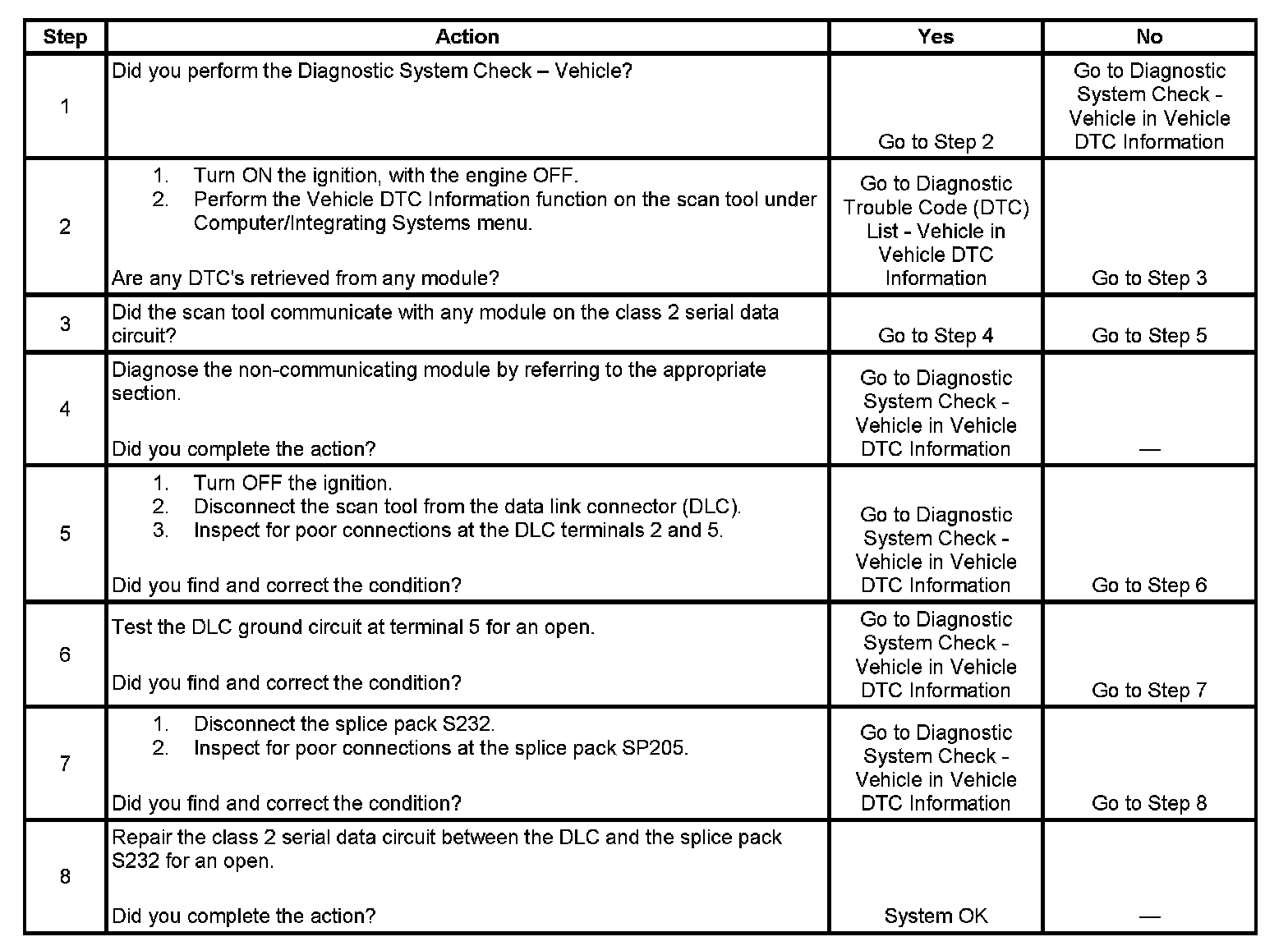 | Step | Action | Yes | No |
|---|---|---|---|
| 1 | Did you perform the Diagnostic System Check – Vehicle? | Go to Step 2 | Go to Diagnostic System Check - Vehicle in Vehicle DTC Information |
| 2 | 1. Turn ON the ignition, with the engine OFF. 2. Perform the Vehicle DTC Information function on the scan tool under Computer/Integrating Systems menu. Are any DTC's retrieved from any module? | Go to Diagnostic Trouble Code (DTC) List - Vehicle in Vehicle DTC Information | Go to Step 3 |
| 3 | Did the scan tool communicate with any module on the class 2 serial data circuit? | Go to Step 4 | Go to Step 5 |
| 4 | Diagnose the non-communicating module by referring to the appropriate section. Did you complete the action? | Go to Diagnostic System Check - Vehicle in Vehicle DTC Information | — |
| 5 | 1. Turn OFF the ignition. 2. Disconnect the scan tool from the data link connector (DLC). 3. Inspect for poor connections at the DLC terminals 2 and 5. Did you find and correct the condition? | Go to Diagnostic System Check - Vehicle in Vehicle DTC Information | Go to Step 6 |
| 6 | Test the DLC ground circuit at terminal 5 for an open. Did you find and correct the condition? | Go to Diagnostic System Check - Vehicle in Vehicle DTC Information | Go to Step 7 |
| 7 | 1. Disconnect the splice pack S232. 2. Inspect for poor connections at the splice pack SP205. Did you find and correct the condition? | Go to Diagnostic System Check - Vehicle in Vehicle DTC Information | Go to Step 8 |
| 8 | Repair the class 2 serial data circuit between the DLC and the splice pack S232 for an open. Did you complete the action? | System OK | — |